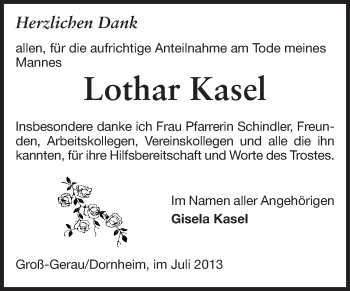 Herzlichen Dank

allen, für die aufrichtige Anteilnahme am Tode meines Mannes

Lothar Kasel

Insbesondere danke ich Frau Pfarrerin Schindler, Freunden, Arbeitskollegen, Vereinskollegen und alle die ihn kannten, für ihre Hilfsbereitschaft und Worte des Trostes.

Im Namen aller Angehörigen
Gisela Kasel

Groß-Gerau/Dornheim, im Juli 2013